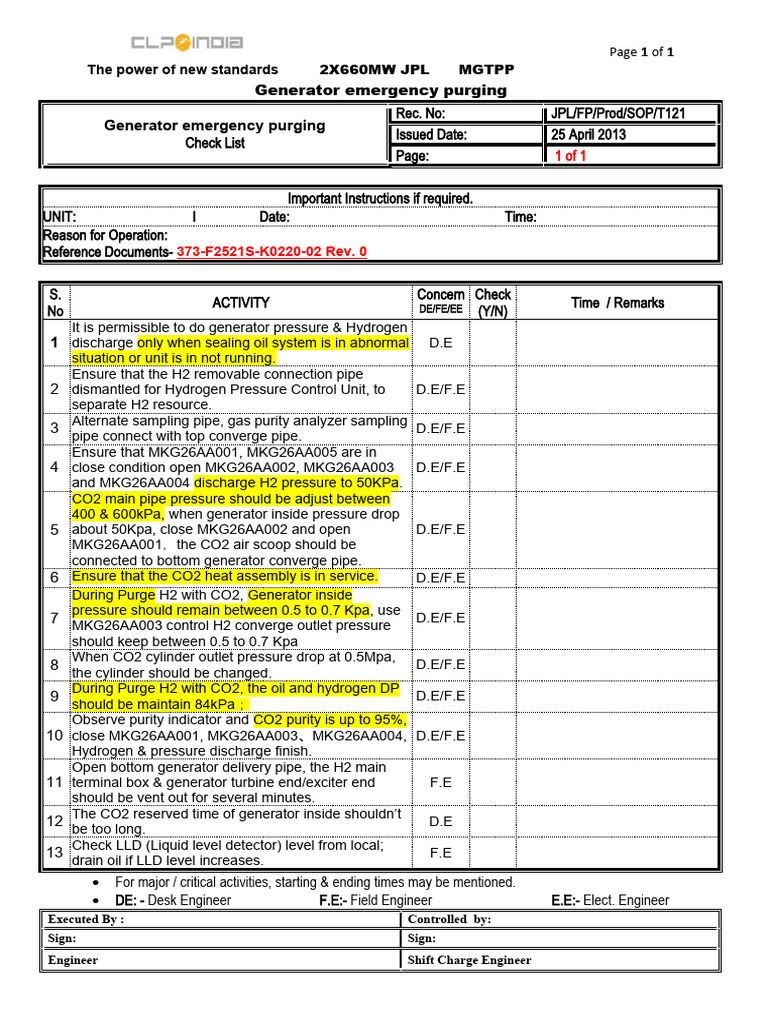 CLP INDIA

Page 1 of 1

The power of new standards 2X660MW JPL MGTPP

Generator emergency purging

| Generator emergency purging Check List | Rec. No: | JPL/FP/Prod/SOP/T121 |
|---|---|---|
| | Issued Date: | 25 April 2013 |
| | Page: | 1 of 1 |

Important Instructions if required.
UNIT: I Date: Time:
Reason for Operation:
Reference Documents- 373-F2521S-K0220-02 Rev. 0

| S. No | ACTIVITY | Concern DE/FE/EE | Check (Y/N) | Time / Remarks |
|---|---|---|---|---|
| 1 | It is permissible to do generator pressure & Hydrogen discharge only when sealing oil system is in abnormal situation or unit is in not running. | D.E | | |
| 2 | Ensure that the H2 removable connection pipe dismantled for Hydrogen Pressure Control Unit, to separate H2 resource. | D.E/F.E | | |
| 3 | Alternate sampling pipe, gas purity analyzer sampling pipe connect with top converge pipe. | D.E/F.E | | |
| 4 | Ensure that MKG26AA001, MKG26AA005 are in close condition open MKG26AA002, MKG26AA003 and MKG26AA004 discharge H2 pressure to 50KPa. | D.E/F.E | | |
| 5 | CO2 main pipe pressure should be adjust between 400 & 600kPa, when generator inside pressure drop about 50Kpa, close MKG26AA002 and open MKG26AA001, the CO2 air scoop should be connected to bottom generator converge pipe. | D.E/F.E | | |
| 6 | Ensure that the CO2 heat assembly is in service. | D.E/F.E | | |
| 7 | During Purge H2 with CO2, Generator inside pressure should remain between 0.5 to 0.7 Kpa, use MKG26AA003 control H2 converge outlet pressure should keep between 0.5 to 0.7 Kpa | D.E/F.E | | |
| 8 | When CO2 cylinder outlet pressure drop at 0.5Mpa, the cylinder should be changed. | D.E/F.E | | |
| 9 | During Purge H2 with CO2, the oil and hydrogen DP should be maintain 84kPa ; | D.E/F.E | | |
| 10 | Observe purity indicator and CO2 purity is up to 95%, close MKG26AA001, MKG26AA003、MKG26AA004, Hydrogen & pressure discharge finish. | D.E/F.E | | |
| 11 | Open bottom generator delivery pipe, the H2 main terminal box & generator turbine end/exciter end should be vent out for several minutes. | F.E | | |
| 12 | The CO2 reserved time of generator inside shouldn't be too long. | D.E | | |
| 13 | Check LLD (Liquid level detector) level from local; drain oil if LLD level increases. | F.E | | |

• For major / critical activities, starting & ending times may be mentioned.
• DE: - Desk Engineer F.E:- Field Engineer E.E:- Elect. Engineer

| Executed By : | Controlled by: |
|---|---|
| Sign: | Sign: |
| Engineer | Shift Charge Engineer |